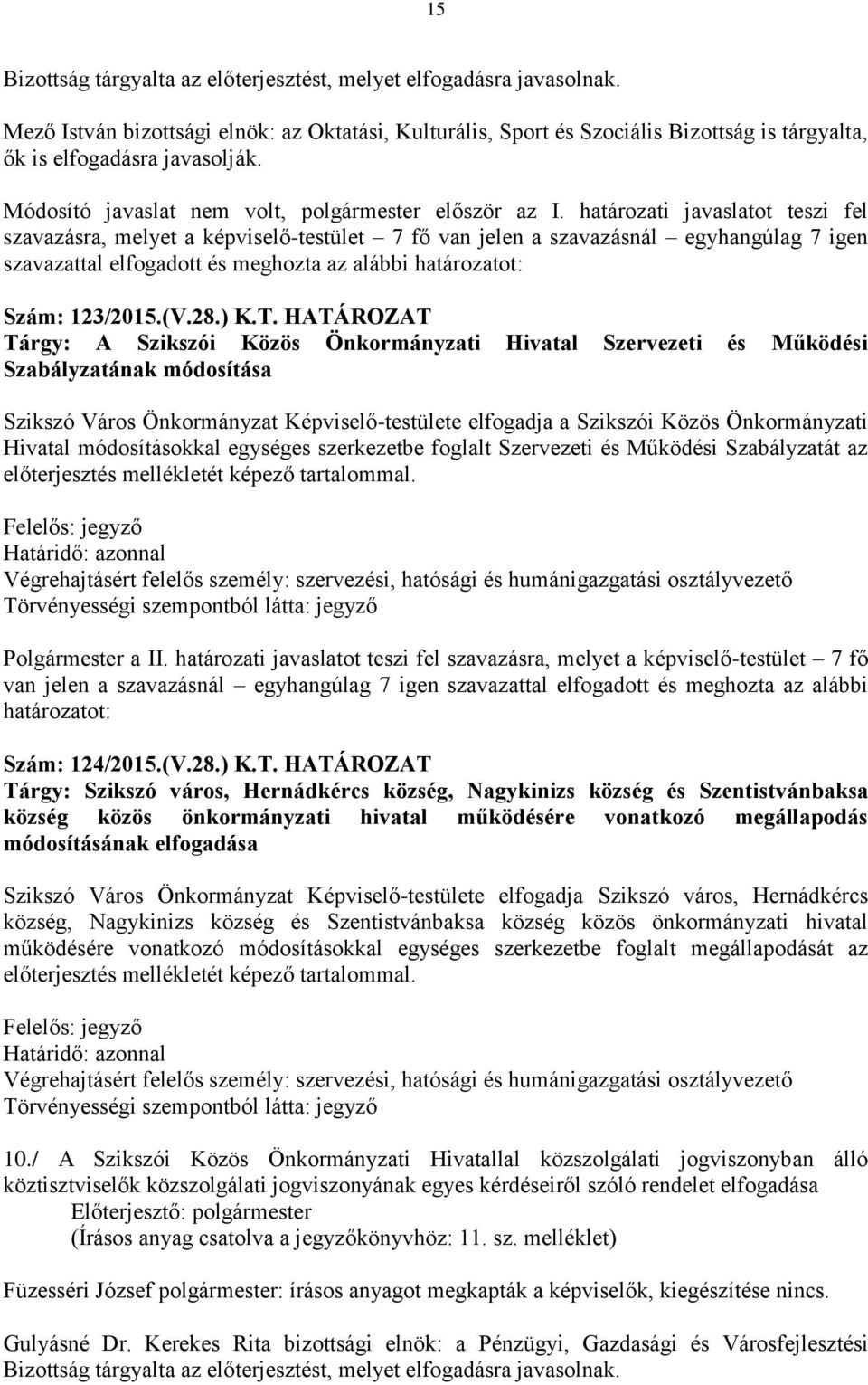 15

Bizottság tárgyalta az előterjesztést, melyet elfogadásra javasolnak.

Mező István bizottsági elnök: az Oktatási, Kulturális, Sport és Szociális Bizottság is tárgyalta, ők is elfogadásra javasolják.

Módosító javaslat nem volt, polgármester először az I. határozati javaslatot teszi fel szavazásra, melyet a képviselő-testület – 7 fő van jelen a szavazásnál – egyhangúlag 7 igen szavazattal elfogadott és meghozta az alábbi határozatot:

Szám: 123/2015.(V.28.) K.T. HATÁROZAT
Tárgy: A Szikszói Közös Önkormányzati Hivatal Szervezeti és Működési Szabályzatának módosítása

Szikszó Város Önkormányzat Képviselő-testülete elfogadja a Szikszói Közös Önkormányzati Hivatal módosításokkal egységes szerkezetbe foglalt Szervezeti és Működési Szabályzatát az előterjesztés mellékletét képező tartalommal.

Felelős: jegyző
Határidő: azonnal
Végrehajtásért felelős személy: szervezési, hatósági és humánigazgatási osztályvezető
Törvényességi szempontból látta: jegyző

Polgármester a II. határozati javaslatot teszi fel szavazásra, melyet a képviselő-testület – 7 fő van jelen a szavazásnál – egyhangúlag 7 igen szavazattal elfogadott és meghozta az alábbi határozatot:

Szám: 124/2015.(V.28.) K.T. HATÁROZAT
Tárgy: Szikszó város, Hernádkércs község, Nagykinizs község és Szentistvánbaksa község közös önkormányzati hivatal működésére vonatkozó megállapodás módosításának elfogadása

Szikszó Város Önkormányzat Képviselő-testülete elfogadja Szikszó város, Hernádkércs község, Nagykinizs község és Szentistvánbaksa község közös önkormányzati hivatal működésére vonatkozó módosításokkal egységes szerkezetbe foglalt megállapodását az előterjesztés mellékletét képező tartalommal.

Felelős: jegyző
Határidő: azonnal
Végrehajtásért felelős személy: szervezési, hatósági és humánigazgatási osztályvezető
Törvényességi szempontból látta: jegyző

10./ A Szikszói Közös Önkormányzati Hivatallal közszolgálati jogviszonyban álló köztisztviselők közszolgálati jogviszonyának egyes kérdéseiről szóló rendelet elfogadása
Előterjesztő: polgármester
(Írásos anyag csatolva a jegyzőkönyvhöz: 11. sz. melléklet)

Füzesséri József polgármester: írásos anyagot megkapták a képviselők, kiegészítése nincs.

Gulyásné Dr. Kerekes Rita bizottsági elnök: a Pénzügyi, Gazdasági és Városfejlesztési Bizottság tárgyalta az előterjesztést, melyet elfogadásra javasolnak.